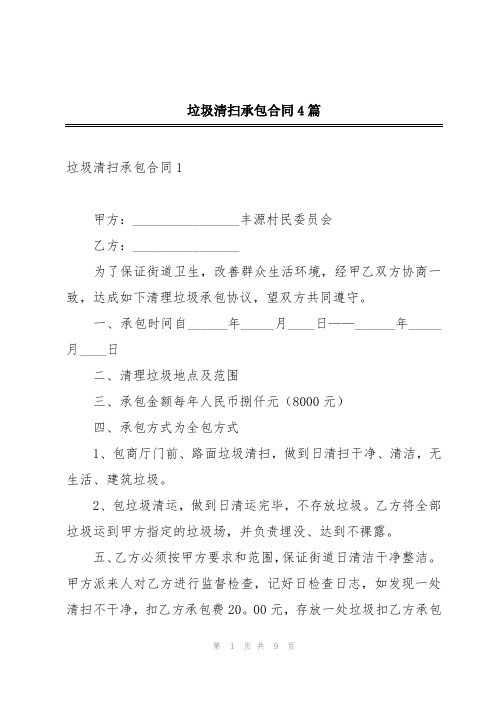 垃圾清扫承包合同4篇

垃圾清扫承包合同1

甲方：________________丰源村民委员会

乙方：________________

为了保证街道卫生，改善群众生活环境，经甲乙双方协商一致，达成如下清理垃圾承包协议，望双方共同遵守。

一、承包时间自______年_____月____日——______年_____月____日

二、清理垃圾地点及范围

三、承包金额每年人民币捌仟元（8000元）

四、承包方式为全包方式

1、包商厅门前、路面垃圾清扫，做到日清扫干净、清洁，无生活、建筑垃圾。

2、包垃圾清运，做到日清运完毕，不存放垃圾。乙方将全部垃圾运到甲方指定的垃圾场，并负责埋没、达到不裸露。

五、乙方必须按甲方要求和范围，保证街道日清洁干净整洁。甲方派来人对乙方进行监督检查，记好日检查日志，如发现一处清扫不干净，扣乙方承包费20。00元，存放一处垃圾扣乙方承包

第 1 页 共 9 页